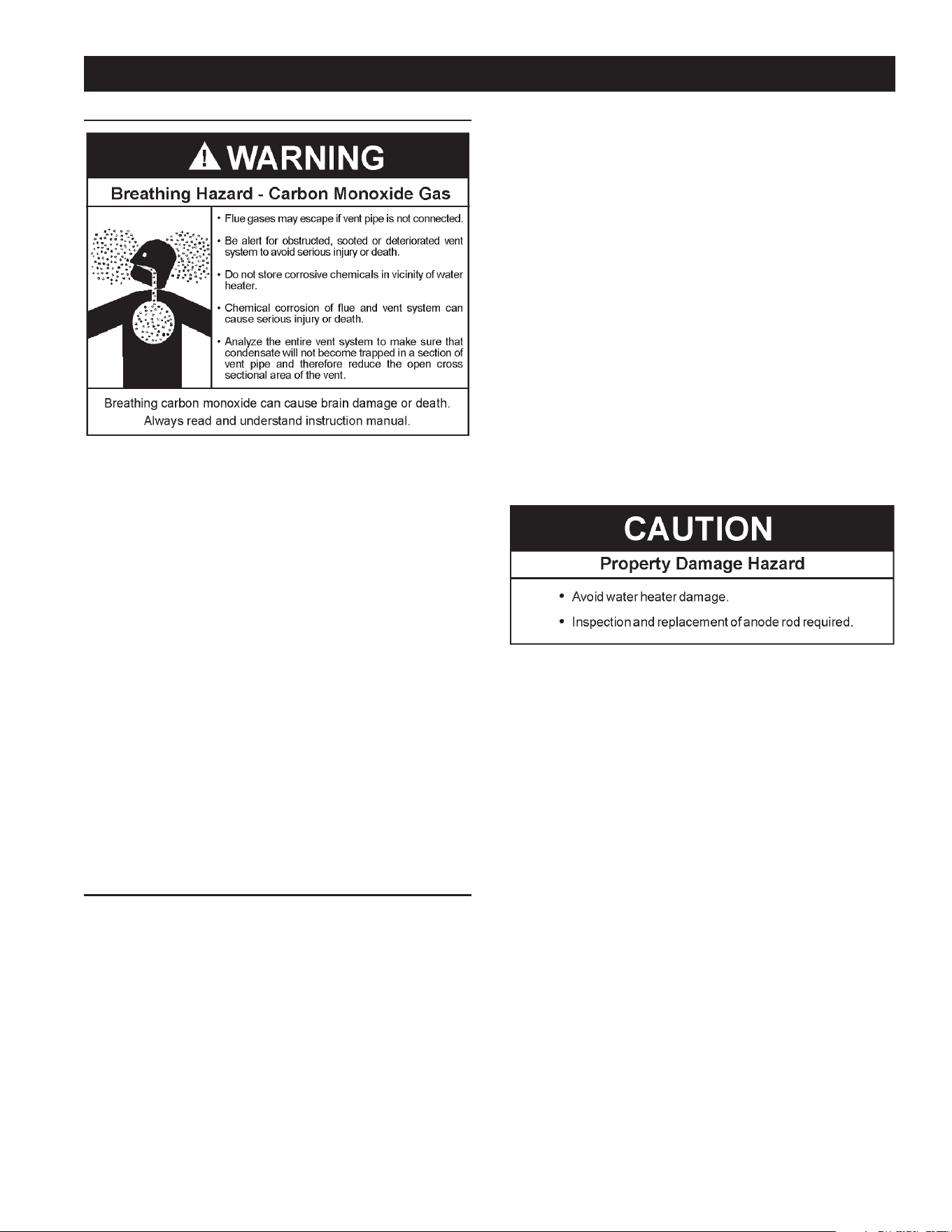 WARNING

Breathing Hazard - Carbon Monoxide Gas

• Flue gases may escape if vent pipe is not connected.

• Be alert for obstructed, sooted or deteriorated vent system to avoid serious injury or death.

• Do not store corrosive chemicals in vicinity of water heater.

• Chemical corrosion of flue and vent system can cause serious injury or death.

• Analyze the entire vent system to make sure that condensate will not become trapped in a section of vent pipe and therefore reduce the open cross sectional area of the vent.

Breathing carbon monoxide can cause brain damage or death. Always read and understand instruction manual.

CAUTION

Property Damage Hazard

• Avoid water heater damage.

• Inspection and replacement of anode rod required.